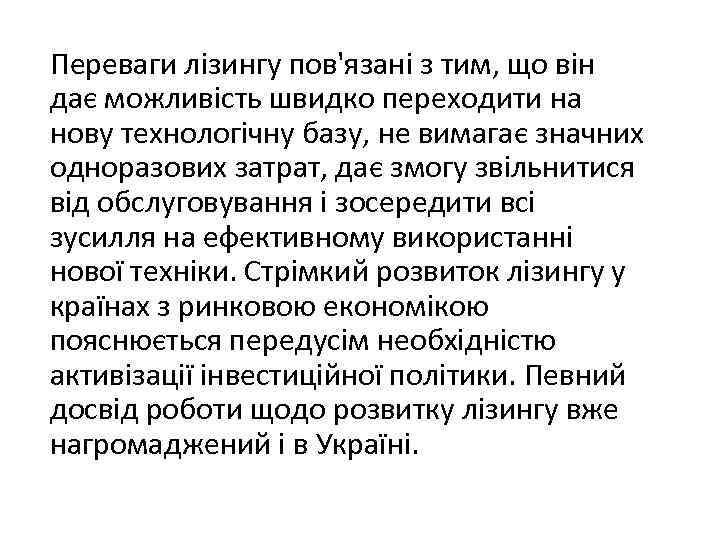 Переваги лізингу пов'язані з тим, що він дає можливість швидко переходити на нову технологічну базу, не вимагає значних одноразових затрат, дає змогу звільнитися від обслуговування і зосередити всі зусилля на ефективному використанні нової техніки. Стрімкий розвиток лізингу у країнах з ринковою економікою пояснюється передусім необхідністю активізації інвестиційної політики. Певний досвід роботи щодо розвитку лізингу вже нагромаджений і в Україні.